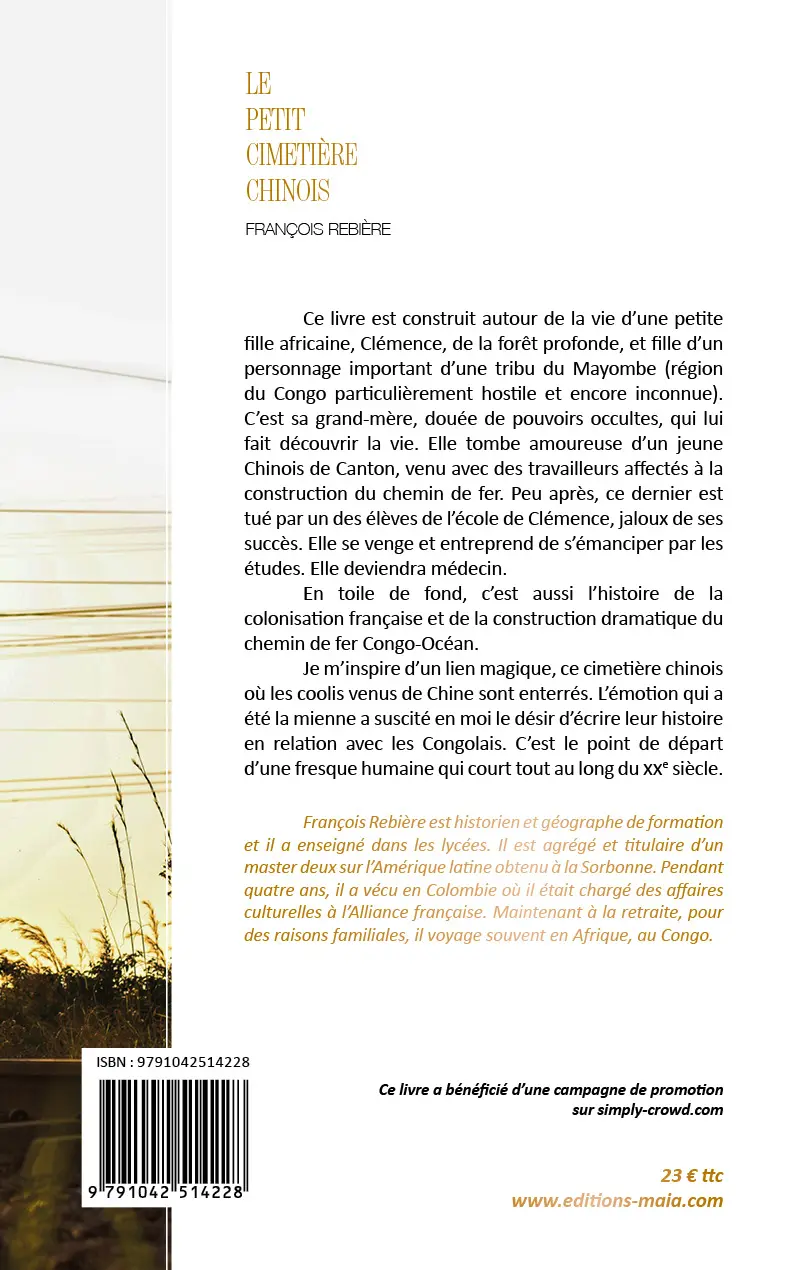 LE
PETIT
CIMETIÈRE
CHINOIS

FRANÇOIS REBIÈRE

Ce livre est construit autour de la vie d'une petite fille africaine, Clémence, de la forêt profonde, et fille d'un personnage important d'une tribu du Mayombe (région du Congo particulièrement hostile et encore inconnue). C'est sa grand-mère, douée de pouvoirs occultes, qui lui fait découvrir la vie. Elle tombe amoureuse d'un jeune Chinois de Canton, venu avec des travailleurs affectés à la construction du chemin de fer. Peu après, ce dernier est tué par un des élèves de l'école de Clémence, jaloux de ses succès. Elle se venge et entreprend de s'émanciper par les études. Elle deviendra médecin.

En toile de fond, c'est aussi l'histoire de la colonisation française et de la construction dramatique du chemin de fer Congo-Océan.

Je m'inspire d'un lien magique, ce cimetière chinois où les coolis venus de Chine sont enterrés. L'émotion qui a été la mienne a suscité en moi le désir d'écrire leur histoire en relation avec les Congolais. C'est le point de départ d'une fresque humaine qui court tout au long du XX$^{e}$ siècle.

François Rebière est historien et géographe de formation et il a enseigné dans les lycées. Il est agrégé et titulaire d'un master deux sur l'Amérique latine obtenu à la Sorbonne. Pendant quatre ans, il a vécu en Colombie où il était chargé des affaires culturelles à l'Alliance française. Maintenant à la retraite, pour des raisons familiales, il voyage souvent en Afrique, au Congo.

ISBN : 9791042514228

9 791042 514228

Ce livre a bénéficié d'une campagne de promotion sur simply-crowd.com

23 € ttc
www.editions-maia.com